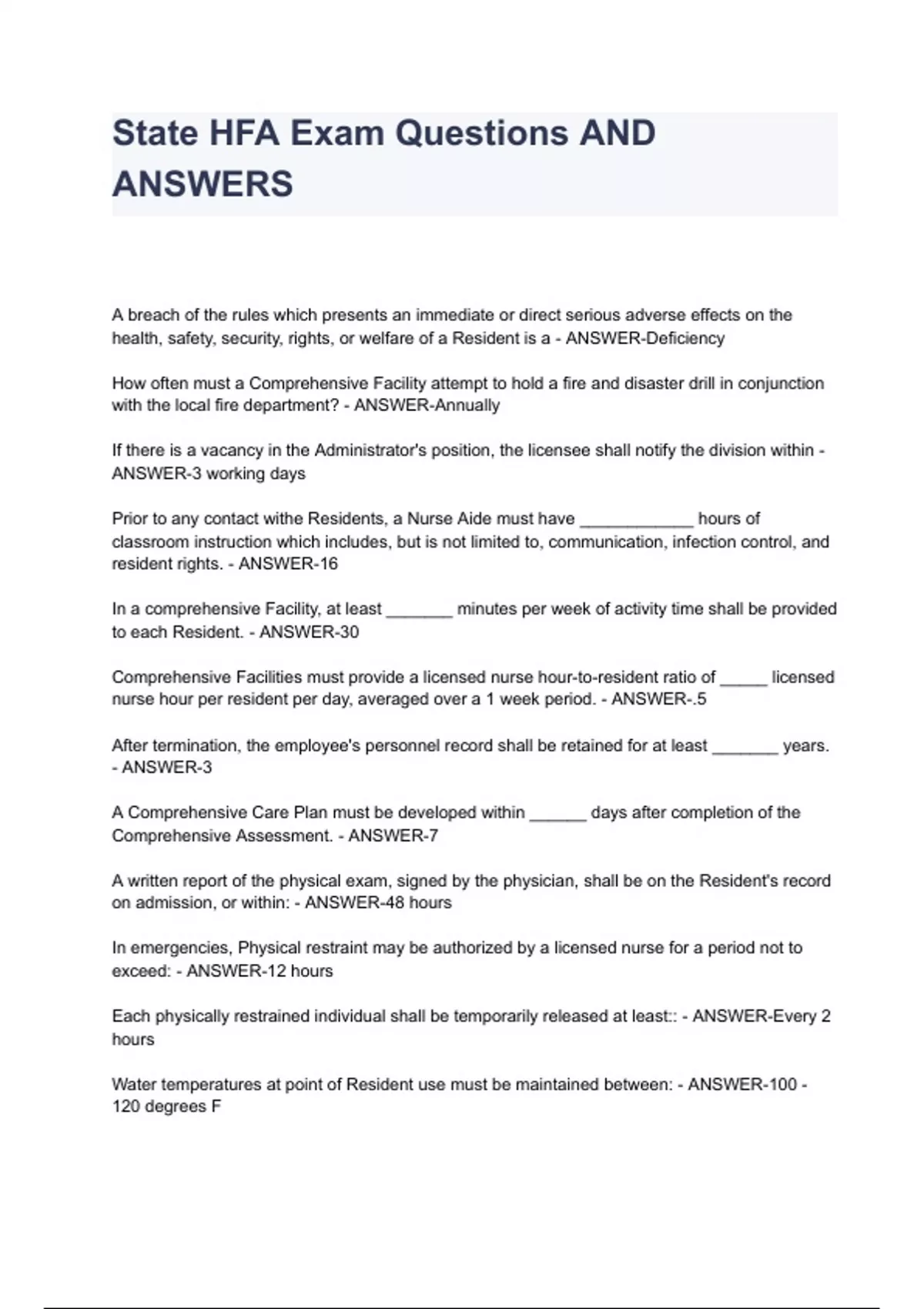 State HFA Exam Questions AND ANSWERS

A breach of the rules which presents an immediate or direct serious adverse effects on the health, safety, security, rights, or welfare of a Resident is a - ANSWER-Deficiency

How often must a Comprehensive Facility attempt to hold a fire and disaster drill in conjunction with the local fire department? - ANSWER-Annually

If there is a vacancy in the Administrator's position, the licensee shall notify the division within - ANSWER-3 working days

Prior to any contact withe Residents, a Nurse Aide must have ____________ hours of classroom instruction which includes, but is not limited to, communication, infection control, and resident rights. - ANSWER-16

In a comprehensive Facility, at least _______ minutes per week of activity time shall be provided to each Resident. - ANSWER-30

Comprehensive Facilities must provide a licensed nurse hour-to-resident ratio of _____ licensed nurse hour per resident per day, averaged over a 1 week period. - ANSWER-.5

After termination, the employee's personnel record shall be retained for at least _______ years. - ANSWER-3

A Comprehensive Care Plan must be developed within ______ days after completion of the Comprehensive Assessment. - ANSWER-7

A written report of the physical exam, signed by the physician, shall be on the Resident's record on admission, or within: - ANSWER-48 hours

In emergencies, Physical restraint may be authorized by a licensed nurse for a period not to exceed: - ANSWER-12 hours

Each physically restrained individual shall be temporarily released at least:: - ANSWER-Every 2 hours

Water temperatures at point of Resident use must be maintained between: - ANSWER-100 - 120 degrees F